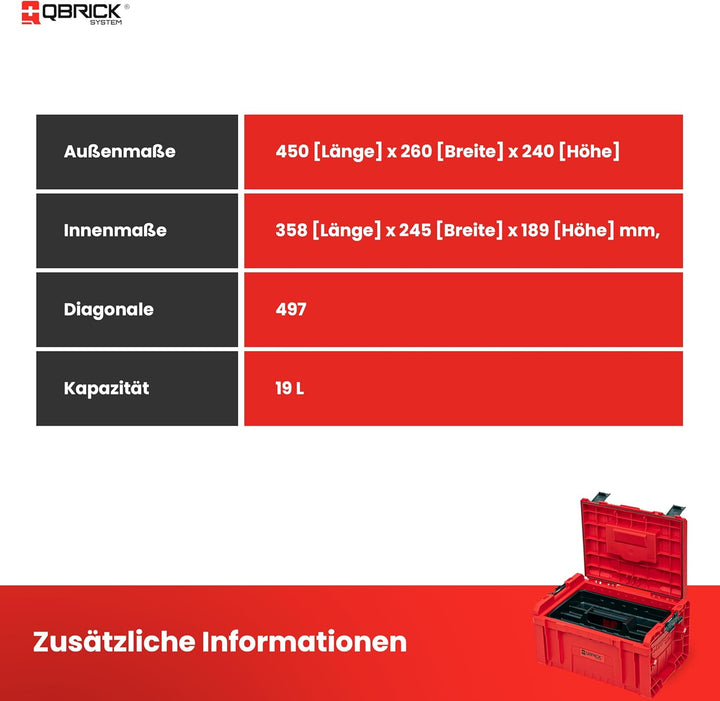 QBRICK® SYSTEM

| Außenmaße | 450 [Länge] x 260 [Breite] x 240 [Höhe] |
|---|---|
| Innenmaße | 358 [Länge] x 245 [Breite] x 189 [Höhe] mm, |
| Diagonale | 497 |
| Kapazität | 19 L |

Zusätzliche Informationen

QBRICK